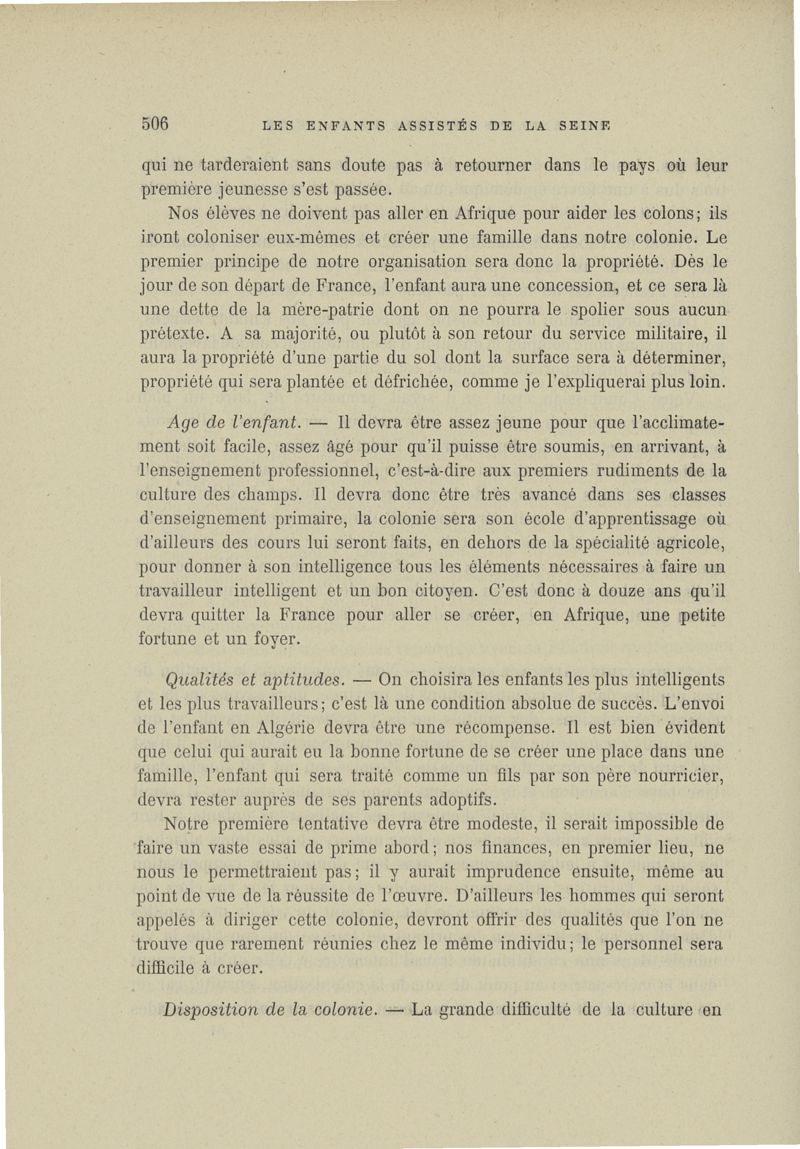 506 LES ENFANTS ASSISTÉS DE LA SEINE

qui ne tarderaient sans doute pas à retourner dans le pays où leur première jeunesse s'est passée.

Nos élèves ne doivent pas aller en Afrique pour aider les colons; ils iront coloniser eux-mêmes et créer une famille dans notre colonie. Le premier principe de notre organisation sera donc la propriété. Dès le jour de son départ de France, l'enfant aura une concession, et ce sera là une dette de la mère-patrie dont on ne pourra le spolier sous aucun prétexte. A sa majorité, ou plutôt à son retour du service militaire, il aura la propriété d'une partie du sol dont la surface sera à déterminer, propriété qui sera plantée et défrichée, comme je l'expliquerai plus loin.

Age de l'enfant. — Il devra être assez jeune pour que l'acclimatement soit facile, assez âgé pour qu'il puisse être soumis, en arrivant, à l'enseignement professionnel, c'est-à-dire aux premiers rudiments de la culture des champs. Il devra donc être très avancé dans ses classes d'enseignement primaire, la colonie sera son école d'apprentissage où d'ailleurs des cours lui seront faits, en dehors de la spécialité agricole, pour donner à son intelligence tous les éléments nécessaires à faire un travailleur intelligent et un bon citoyen. C'est donc à douze ans qu'il devra quitter la France pour aller se créer, en Afrique, une petite fortune et un foyer.

Qualités et aptitudes. — On choisira les enfants les plus intelligents et les plus travailleurs; c'est là une condition absolue de succès. L'envoi de l'enfant en Algérie devra être une récompense. Il est bien évident que celui qui aurait eu la bonne fortune de se créer une place dans une famille, l'enfant qui sera traité comme un fils par son père nourricier, devra rester auprès de ses parents adoptifs.

Notre première tentative devra être modeste, il serait impossible de faire un vaste essai de prime abord; nos finances, en premier lieu, ne nous le permettraient pas; il y aurait imprudence ensuite, même au point de vue de la réussite de l'œuvre. D'ailleurs les hommes qui seront appelés à diriger cette colonie, devront offrir des qualités que l'on ne trouve que rarement réunies chez le même individu; le personnel sera difficile à créer.

Disposition de la colonie. — La grande difficulté de la culture en